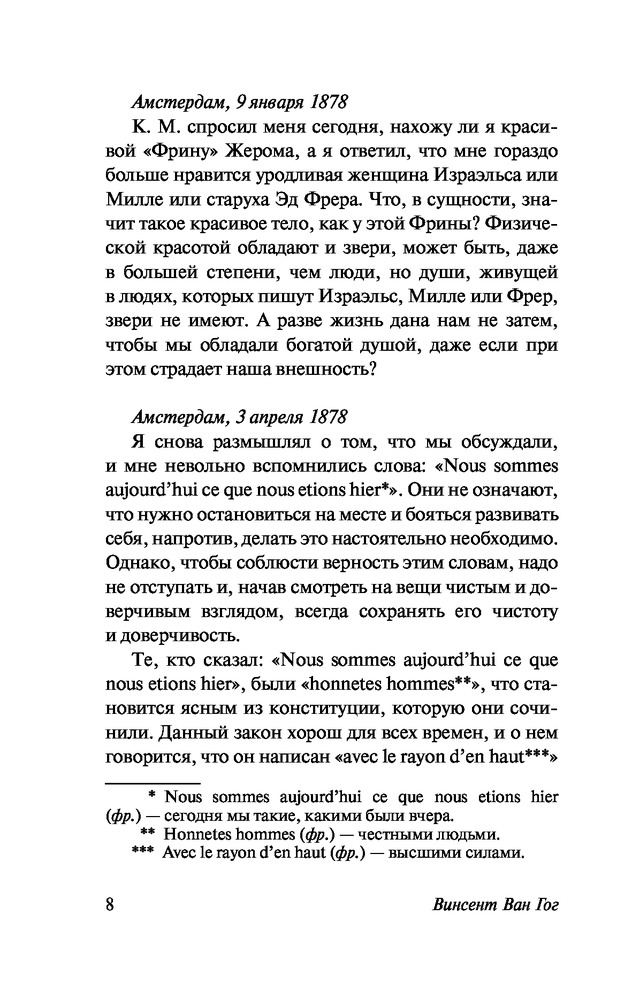 Амстердам, 9 января 1878

К. М. спросил меня сегодня, нахожу ли я красивой «Фрину» Жерома, а я ответил, что мне гораздо больше нравится уродливая женщина Израэльса или Милле или старуха Эд Фрера. Что, в сущности, значит такое красивое тело, как у этой Фрины? Физической красотой обладают и звери, может быть, даже в большей степени, чем люди, но души, живущей в людях, которых пишут Израэльс, Милле или Фрер, звери не имеют. А разве жизнь дана нам не затем, чтобы мы обладали богатой душой, даже если при этом страдает наша внешность?

Амстердам, 3 апреля 1878

Я снова размышлял о том, что мы обсуждали, и мне невольно вспомнились слова: «Nous sommes aujourd'hui ce que nous etions hier*». Они не означают, что нужно остановиться на месте и бояться развивать себя, напротив, делать это настоятельно необходимо. Однако, чтобы соблюсти верность этим словам, надо не отступать и, начав смотреть на вещи чистым и доверчивым взглядом, всегда сохранять его чистоту и доверчивость.

Те, кто сказал: «Nous sommes aujourd'hui ce que nous etions hier», были «honnetes hommes**», что становится ясным из конституции, которую они сочинили. Данный закон хорош для всех времен, и о нем говорится, что он написан «avec le rayon d'en haut***»

* Nous sommes aujourd'hui ce que nous etions hier (фр.) — сегодня мы такие, какими были вчера.
** Honnetes hommes (фр.) — честными людьми.
*** Avec le rayon d'en haut (фр.) — высшими силами.

8 Винсент Ван Гог